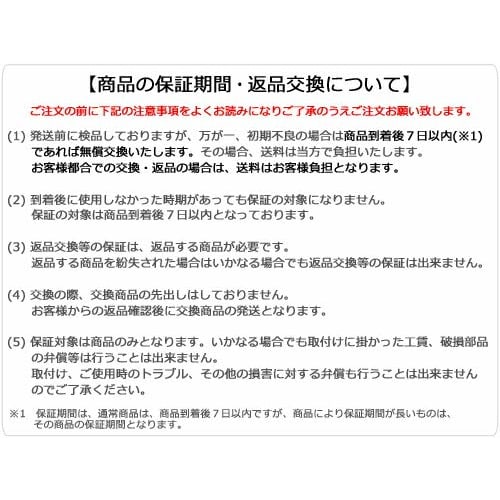 【商品の保証期間・返品交換について】

ご注文の前に下記の注意事項をよくお読みになりご了承のうえご注文お願い致します。

(1) 発送前に検品しておりますが、万が一、初期不良の場合は商品到着後７日以内(※1)であれば無償交換いたします。その場合、送料は当方で負担いたします。
お客様都合での交換・返品の場合は、送料はお客様負担となります。

(2) 到着後に使用しなかった時期があっても保証の対象になりません。
保証の対象は商品到着後７日以内となっております。

(3) 返品交換等の保証は、返品する商品が必要です。
返品する商品を紛失された場合はいかなる場合でも返品交換等の保証は出来ません。

(4) 交換の際、交換商品の先出しはしておりません。
お客様からの返品確認後に交換商品の発送となります。

(5) 保証対象は商品のみとなります。いかなる場合でも取付けに掛かった工賃、破損部品の弁償等は行うことは出来ません。
取付け、ご使用時のトラブル、その他の損害に対する弁償も行うことは出来ませんのでご了承ください。

※1　保証期間は、通常商品は、商品到着後７日以内ですが、商品により保証期間が長いものは、その商品の保証期間となります。